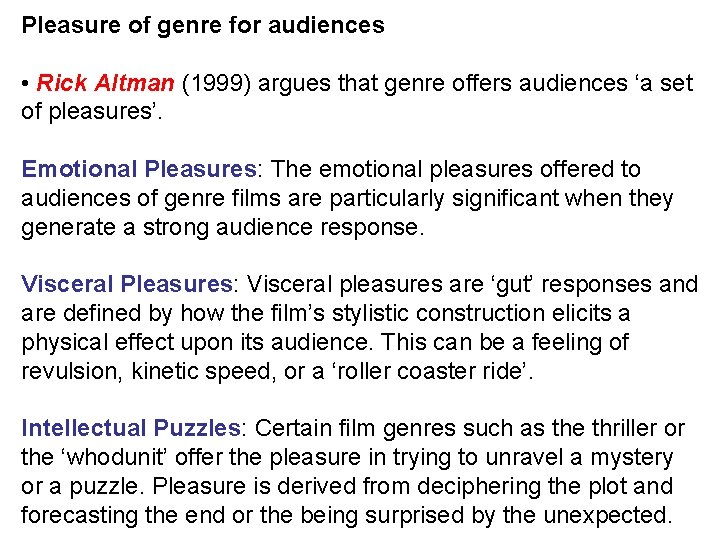 Pleasure of genre for audiences

• Rick Altman (1999) argues that genre offers audiences 'a set of pleasures'.

Emotional Pleasures: The emotional pleasures offered to audiences of genre films are particularly significant when they generate a strong audience response.

Visceral Pleasures: Visceral pleasures are 'gut' responses and are defined by how the film's stylistic construction elicits a physical effect upon its audience. This can be a feeling of revulsion, kinetic speed, or a 'roller coaster ride'.

Intellectual Puzzles: Certain film genres such as the thriller or the 'whodunit' offer the pleasure in trying to unravel a mystery or a puzzle. Pleasure is derived from deciphering the plot and forecasting the end or the being surprised by the unexpected.